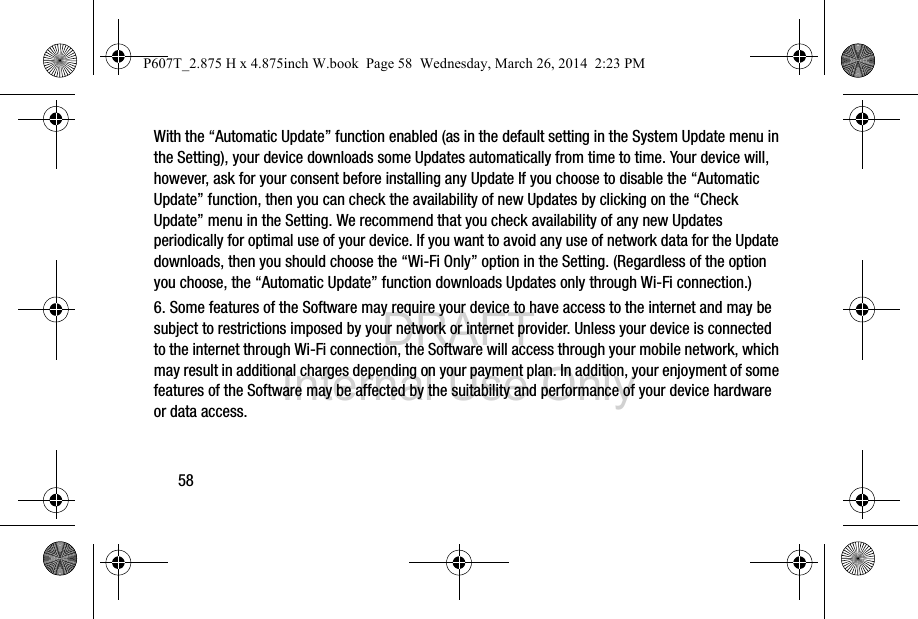 P607T_2.875 H x 4.875inch W.book Page 58 Wednesday, March 26, 2014 2:23 PM

With the “Automatic Update” function enabled (as in the default setting in the System Update menu in the Setting), your device downloads some Updates automatically from time to time. Your device will, however, ask for your consent before installing any Update If you choose to disable the “Automatic Update” function, then you can check the availability of new Updates by clicking on the “Check Update” menu in the Setting. We recommend that you check availability of any new Updates periodically for optimal use of your device. If you want to avoid any use of network data for the Update downloads, then you should choose the “Wi-Fi Only” option in the Setting. (Regardless of the option you choose, the “Automatic Update” function downloads Updates only through Wi-Fi connection.)

6. Some features of the Software may require your device to have access to the internet and may be subject to restrictions imposed by your network or internet provider. Unless your device is connected to the internet through Wi-Fi connection, the Software will access through your mobile network, which may result in additional charges depending on your payment plan. In addition, your enjoyment of some features of the Software may be affected by the suitability and performance of your device hardware or data access.

DRAFT
Internal Use Only

58